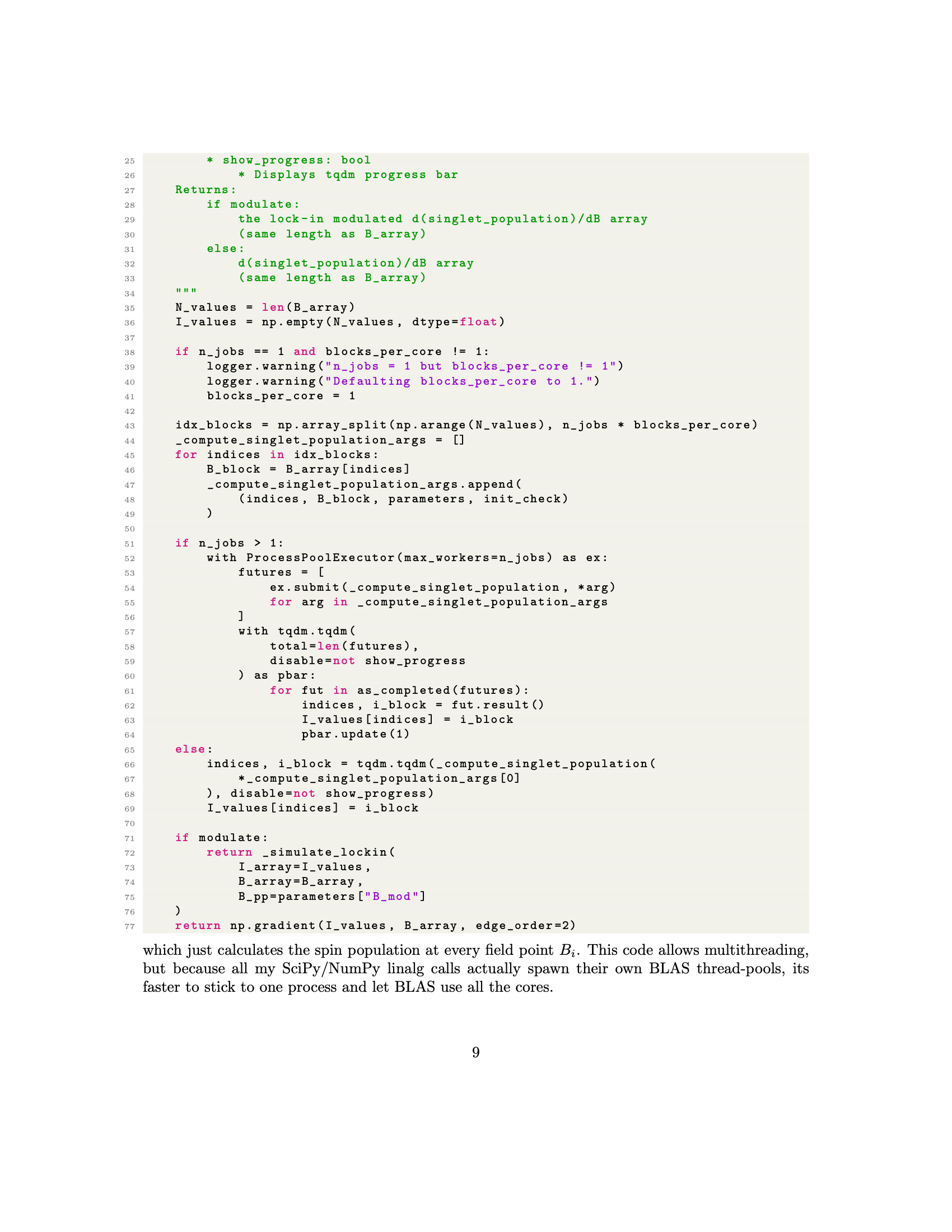 25        * show_progress: bool
26            * Displays tqdm progress bar
27    Returns:
28        if modulate:
29            the lock-in modulated d(singlet_population)/dB array
30            (same length as B_array)
31        else:
32            d(singlet_population)/dB array
33            (same length as B_array)
34    """
35    N_values = len(B_array)
36    I_values = np.empty(N_values, dtype=float)
37
38    if n_jobs == 1 and blocks_per_core != 1:
39        logger.warning("n_jobs = 1 but blocks_per_core != 1")
40        logger.warning("Defaulting blocks_per_core to 1.")
41        blocks_per_core = 1
42
43    idx_blocks = np.array_split(np.arange(N_values), n_jobs * blocks_per_core)
44    _compute_singlet_population_args = []
45    for indices in idx_blocks:
46        B_block = B_array[indices]
47        _compute_singlet_population_args.append(
48            (indices, B_block, parameters, init_check)
49        )
50
51    if n_jobs > 1:
52        with ProcessPoolExecutor(max_workers=n_jobs) as ex:
53            futures = [
54                ex.submit(_compute_singlet_population, *arg)
55                for arg in _compute_singlet_population_args
56            ]
57            with tqdm.tqdm(
58                total=len(futures),
59                disable=not show_progress
60            ) as pbar:
61                for fut in as_completed(futures):
62                    indices, i_block = fut.result()
63                    I_values[indices] = i_block
64                    pbar.update(1)
65    else:
66        indices, i_block = tqdm.tqdm(_compute_singlet_population(
67            *_compute_singlet_population_args[0]
68        ), disable=not show_progress)
69        I_values[indices] = i_block
70
71    if modulate:
72        return _simulate_lockin(
73            I_array=I_values,
74            B_array=B_array,
75            B_pp=parameters["B_mod"]
76    )
77    return np.gradient(I_values, B_array, edge_order=2)

which just calculates the spin population at every field point $B_i$. This code allows multithreading, but because all my SciPy/NumPy linalg calls actually spawn their own BLAS thread-pools, its faster to stick to one process and let BLAS use all the cores.

9